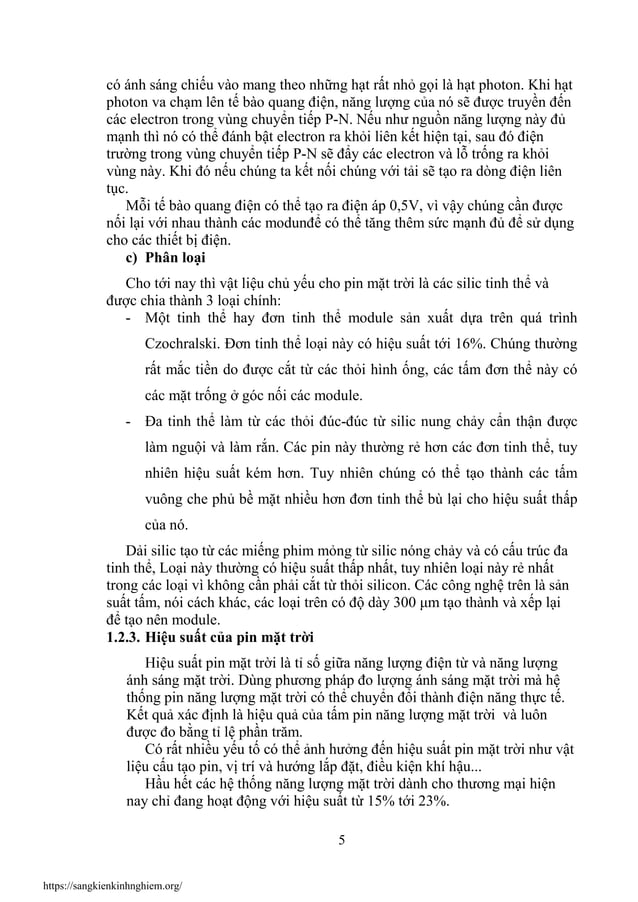 có ánh sáng chiếu vào mang theo những hạt rất nhỏ gọi là hạt photon. Khi hạt photon va chạm lên tế bào quang điện, năng lượng của nó sẽ được truyền đến các electron trong vùng chuyển tiếp P-N. Nếu như nguồn năng lượng này đủ mạnh thì nó có thể đánh bật electron ra khỏi liên kết hiện tại, sau đó điện trường trong vùng chuyển tiếp P-N sẽ đẩy các electron và lỗ trống ra khỏi vùng này. Khi đó nếu chúng ta kết nối chúng với tải sẽ tạo ra dòng điện liên tục.

Mỗi tế bào quang điện có thể tạo ra điện áp 0,5V, vì vậy chúng cần được nối lại với nhau thành các modunđể có thể tăng thêm sức mạnh đủ để sử dụng cho các thiết bị điện.

c) Phân loại

Cho tới nay thì vật liệu chủ yếu cho pin mặt trời là các silic tinh thể và được chia thành 3 loại chính:

- Một tinh thể hay đơn tinh thể module sản xuất dựa trên quá trình Czochralski. Đơn tinh thể loại này có hiệu suất tới 16%. Chúng thường rất mắc tiền do được cắt từ các thỏi hình ống, các tấm đơn thể này có các mặt trống ở góc nối các module.

- Đa tinh thể làm từ các thỏi đúc-đúc từ silic nung chảy cẩn thận được làm nguội và làm rắn. Các pin này thường rẻ hơn các đơn tinh thể, tuy nhiên hiệu suất kém hơn. Tuy nhiên chúng có thể tạo thành các tấm vuông che phủ bề mặt nhiều hơn đơn tinh thể bù lại cho hiệu suất thấp của nó.

Dải silic tạo từ các miếng phim mỏng từ silic nóng chảy và có cấu trúc đa tinh thể, Loại này thường có hiệu suất thấp nhất, tuy nhiên loại này rẻ nhất trong các loại vì không cần phải cắt từ thỏi silicon. Các công nghệ trên là sản suất tấm, nói cách khác, các loại trên có độ dày 300 μm tạo thành và xếp lại để tạo nên module.

1.2.3. Hiệu suất của pin mặt trời

Hiệu suất pin mặt trời là tỉ số giữa năng lượng điện từ và năng lượng ánh sáng mặt trời. Dùng phương pháp đo lượng ánh sáng mặt trời mà hệ thống pin năng lượng mặt trời có thể chuyển đổi thành điện năng thực tế. Kết quả xác định là hiệu quả của tấm pin năng lượng mặt trời và luôn được đo bằng tỉ lệ phần trăm.

Có rất nhiều yếu tố có thể ảnh hưởng đến hiệu suất pin mặt trời như vật liệu cấu tạo pin, vị trí và hướng lắp đặt, điều kiện khí hậu...

Hầu hết các hệ thống năng lượng mặt trời dành cho thương mại hiện nay chỉ đang hoạt động với hiệu suất từ 15% tới 23%.

5

https://sangkienkinhnghiem.org/